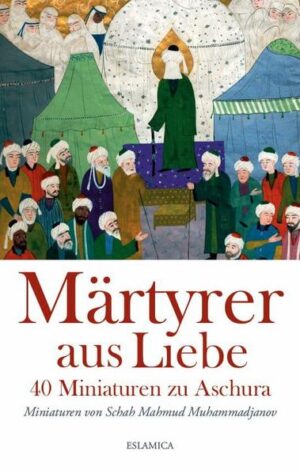 Märtyrer
aus Liebe
40 Miniaturen zu Aschura
Miniaturen von Schah Mahmud Muhammadjanov

ESLAMICA